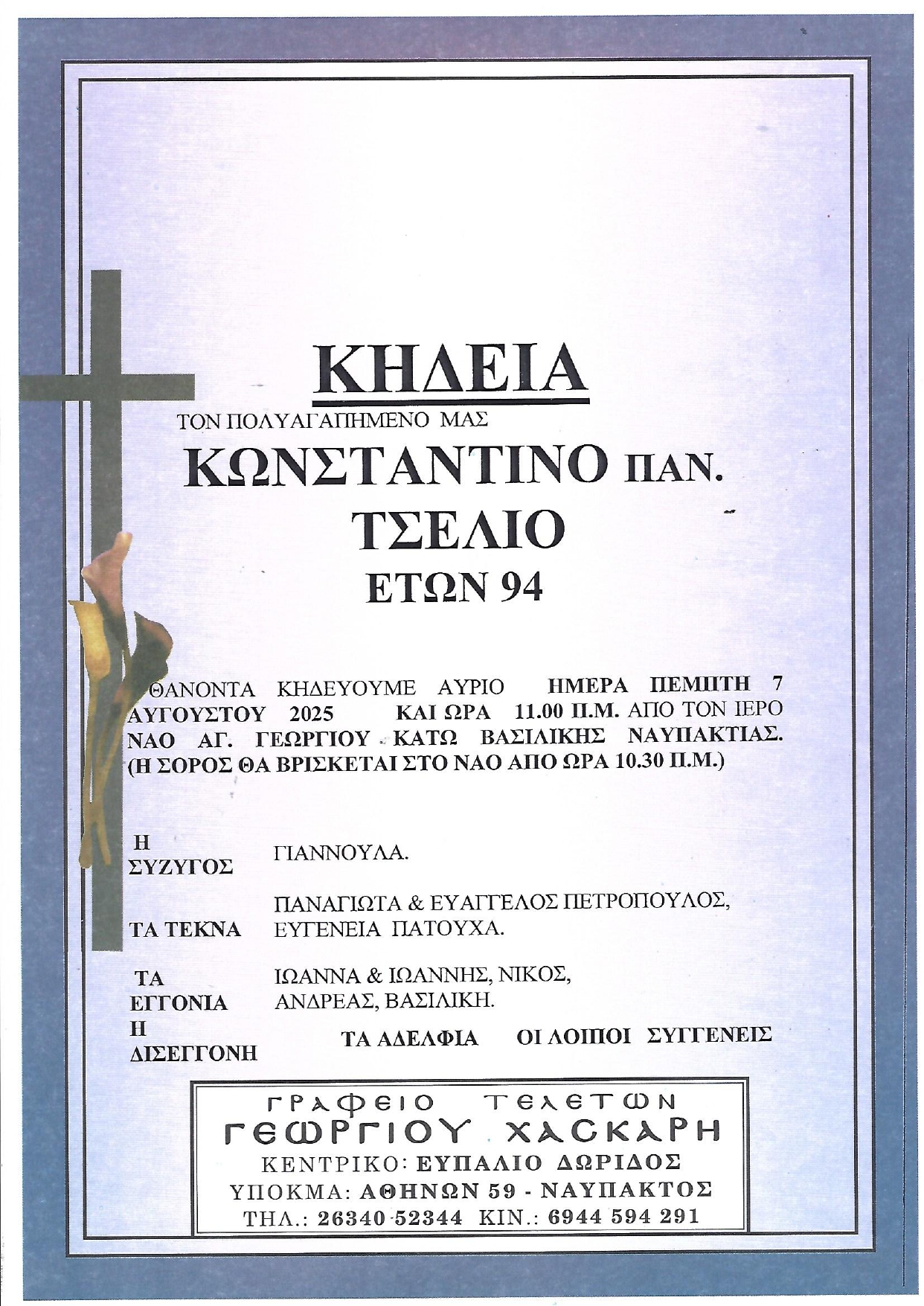 ΚΗΔΕΙΑ

ΤΟΝ ΠΟΛΥΑΓΑΠΗΜΕΝΟ ΜΑΣ

ΚΩΝΣΤΑΝΤΙΝΟ ΠΑΝ.
ΤΣΕΛΙΟ
ΕΤΩΝ 94

ΘΑΝΟΝΤΑ ΚΗΔΕΥΟΥΜΕ ΑΥΡΙΟ ΗΜΕΡΑ ΠΕΜΠΤΗ 7 ΑΥΓΟΥΣΤΟΥ 2025 ΚΑΙ ΩΡΑ 11.00 Π.Μ. ΑΠΟ ΤΟΝ ΙΕΡΟ ΝΑΟ ΑΓ. ΓΕΩΡΓΙΟΥ ΚΑΤΩ ΒΑΣΙΛΙΚΗΣ ΝΑΥΠΑΚΤΙΑΣ. (Η ΣΟΡΟΣ ΘΑ ΒΡΙΣΚΕΤΑΙ ΣΤΟ ΝΑΟ ΑΠΟ ΩΡΑ 10.30 Π.Μ.)

Η ΣΥΖΥΓΟΣ ΓΙΑΝΝΟΥΛΑ.

ΤΑ ΤΕΚΝΑ ΠΑΝΑΓΙΩΤΑ & ΕΥΑΓΓΕΛΟΣ ΠΕΤΡΟΠΟΥΛΟΣ, ΕΥΓΕΝΕΙΑ ΠΑΤΟΥΧΑ.

ΤΑ ΕΓΓΟΝΙΑ ΙΩΑΝΝΑ & ΙΩΑΝΝΗΣ, ΝΙΚΟΣ, ΑΝΔΡΕΑΣ, ΒΑΣΙΛΙΚΗ.

Η ΔΙΣΕΓΓΟΝΗ ΤΑ ΑΔΕΛΦΙΑ ΟΙ ΛΟΙΠΟΙ ΣΥΓΓΕΝΕΙΣ

ΓΡΑΦΕΙΟ ΤΕΛΕΤΩΝ
ΓΕΩΡΓΙΟΥ ΧΑΣΚΑΡΗ
ΚΕΝΤΡΙΚΟ: ΕΥΠΑΛΙΟ ΔΩΡΙΔΟΣ
ΥΠΟΚΜΑ: ΑΘΗΝΩΝ 59 - ΝΑΥΠΑΚΤΟΣ
ΤΗΛ.: 26340 52344 ΚΙΝ.: 6944 594 291